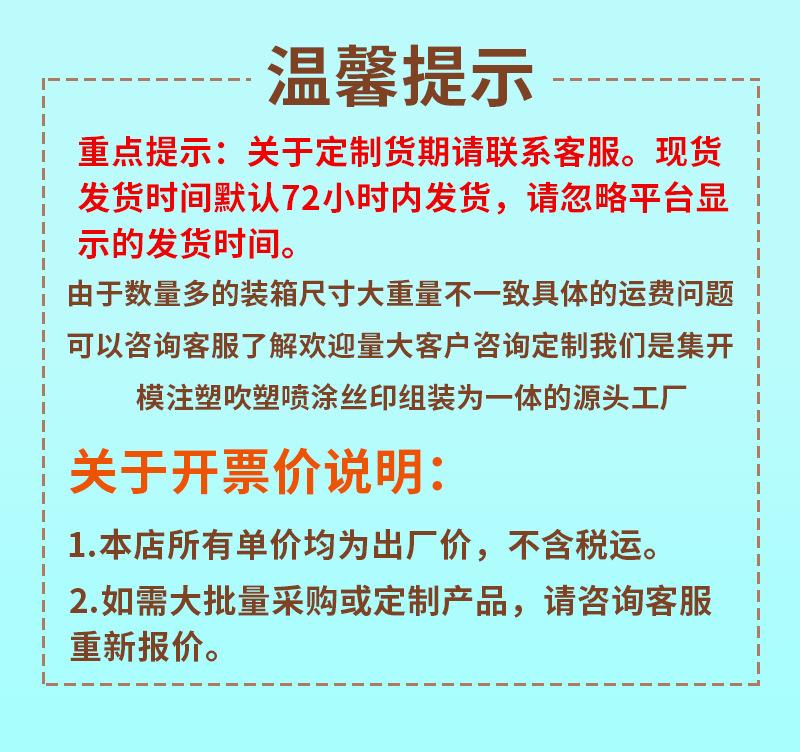 温馨提示

重点提示：关于定制货期请联系客服。现货发货时间默认72小时内发货，请忽略平台显示的发货时间。

由于数量多的装箱尺寸大重量不一致具体的运费问题可以咨询客服了解欢迎量大客户咨询定制我们是集开模注塑吹塑喷涂丝印组装为一体的源头工厂

关于开票价说明：

1.本店所有单价均为出厂价，不含税运。

2.如需大批量采购或定制产品，请咨询客服重新报价。